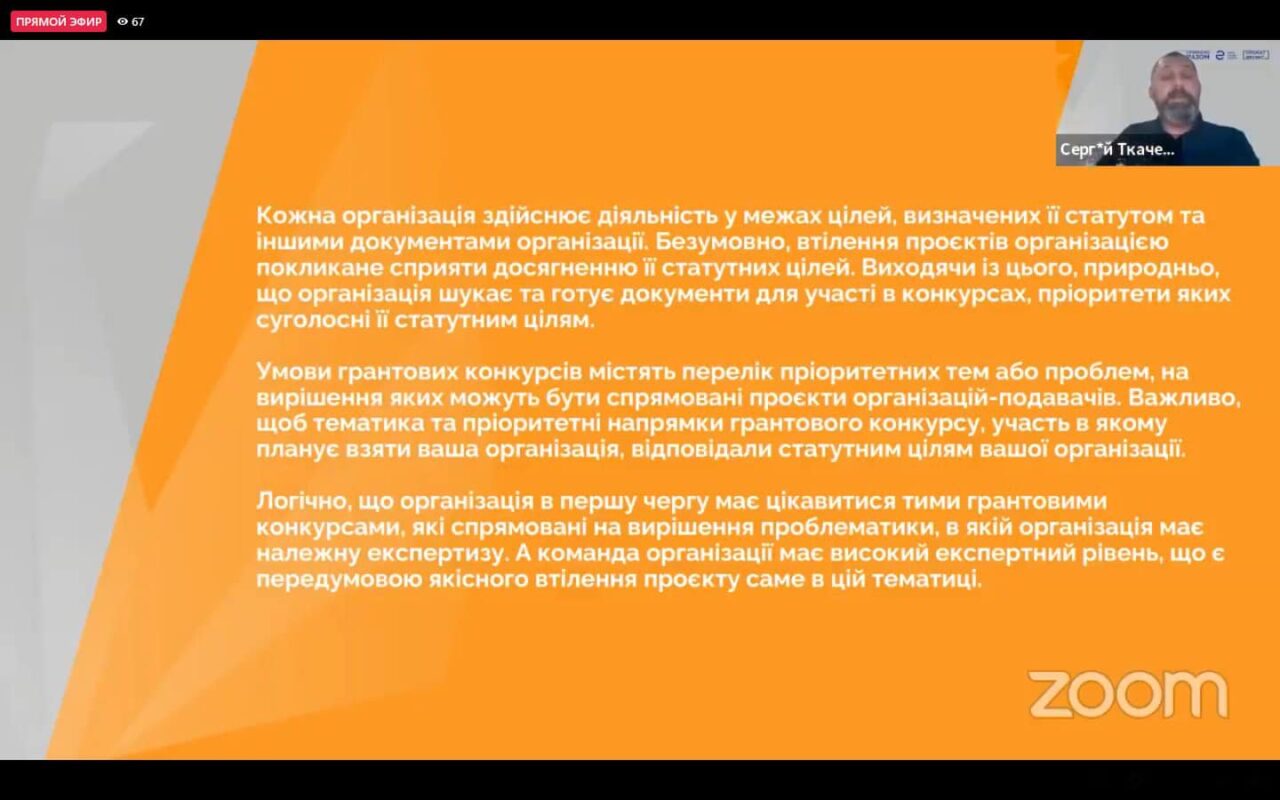 ПРЯМОЙ ЭФИР 67

Серг*й Ткаче...

Кожна організація здійснює діяльність у межах цілей, визначених її статутом та іншими документами організації. Безумовно, втілення проєктів організацією покликане сприяти досягненню її статутних цілей. Виходячи із цього, природньо, що організація шукає та готує документи для участі в конкурсах, пріоритети яких суголосні її статутним цілям.

Умови грантових конкурсів містять перелік пріоритетних тем або проблем, на вирішення яких можуть бути спрямовані проєкти організацій-подавачів. Важливо, щоб тематика та пріоритетні напрямки грантового конкурсу, участь в якому планує взяти ваша організація, відповідали статутним цілям вашої організації.

Логічно, що організація в першу чергу має цікавитися тими грантовими конкурсами, які спрямовані на вирішення проблематики, в якій організація має належну експертизу. А команда організації має високий експертний рівень, що є передумовою якісного втілення проєкту саме в цій тематиці.

zoom